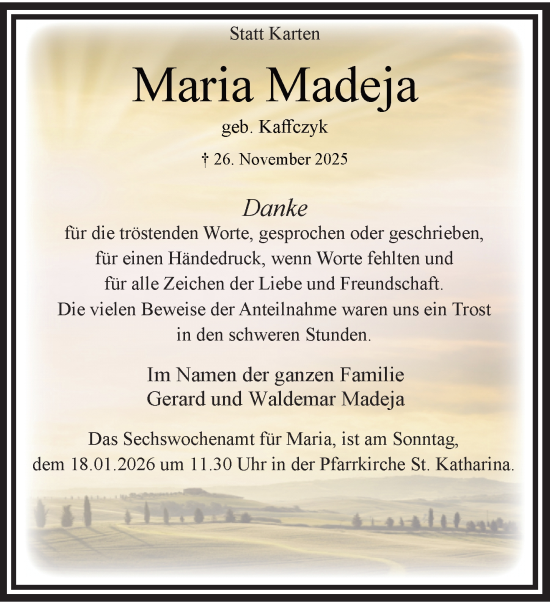 Statt Karten

Maria Madeja

geb. Kaffczyk

† 26. November 2025

Danke
für die tröstenden Worte, gesprochen oder geschrieben,
für einen Händedruck, wenn Worte fehlten und
für alle Zeichen der Liebe und Freundschaft.
Die vielen Beweise der Anteilnahme waren uns ein Trost
in den schweren Stunden.

Im Namen der ganzen Familie
Gerard und Waldemar Madeja

Das Sechswochenamt für Maria, ist am Sonntag,
dem 18.01.2026 um 11.30 Uhr in der Pfarrkirche St. Katharina.